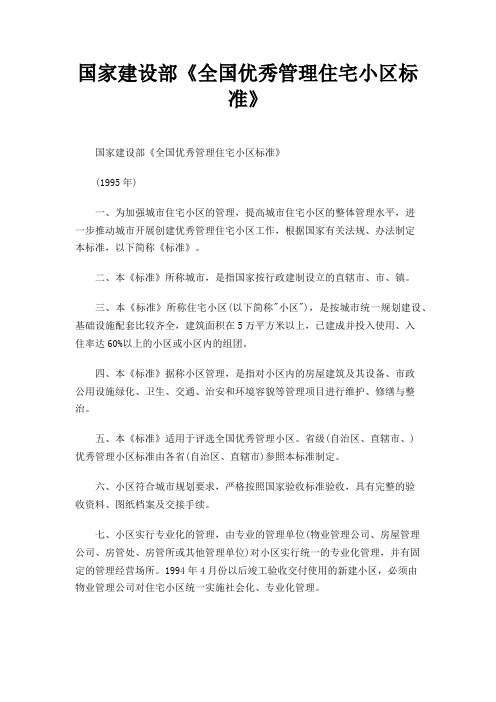 国家建设部《全国优秀管理住宅小区标准》

国家建设部《全国优秀管理住宅小区标准》

(1995年)

一、为加强城市住宅小区的管理，提高城市住宅小区的整体管理水平，进一步推动城市开展创建优秀管理住宅小区工作，根据国家有关法规、办法制定本标准，以下简称《标准》。

二、本《标准》所称城市，是指国家按行政建制设立的直辖市、市、镇。

三、本《标准》所称住宅小区(以下简称"小区")，是按城市统一规划建设、基础设施配套比较齐全，建筑面积在5万平方米以上，已建成并投入使用、入住率达60%以上的小区或小区内的组团。

四、本《标准》据称小区管理，是指对小区内的房屋建筑及其设备、市政公用设施绿化、卫生、交通、治安和环境容貌等管理项目进行维护、修缮与整治。

五、本《标准》适用于评选全国优秀管理小区。省级(自治区、直辖市、)优秀管理小区标准由各省(自治区、直辖市)参照本标准制定。

六、小区符合城市规划要求，严格按照国家验收标准验收，具有完整的验收资料、图纸档案及交接手续。

七、小区实行专业化的管理，由专业的管理单位(物业管理公司、房屋管理公司、房管处、房管所或其他管理单位)对小区实行统一的专业化管理，并有固定的管理经营场所。1994年4月份以后竣工验收交付使用的新建小区，必须由物业管理公司对住宅小区统一实施社会化、专业化管理。